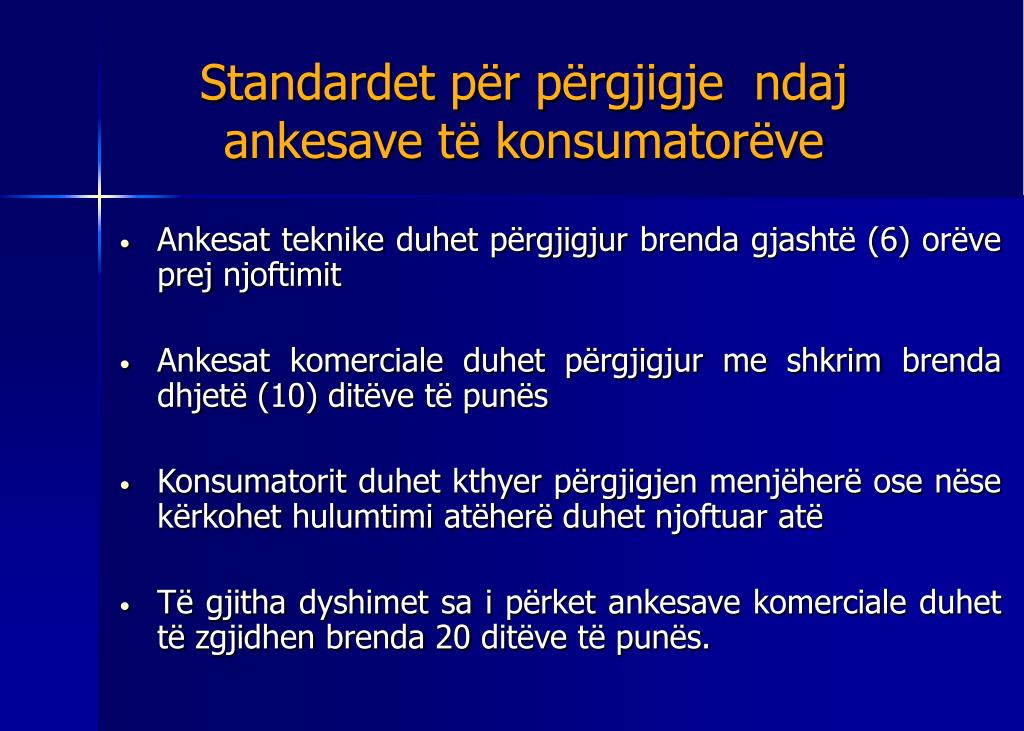 Standardet për përgjigje ndaj ankesave të konsumatorëve

• Ankesat teknike duhet përgjigjur brenda gjashtë (6) orëve prej njoftimit

• Ankesat komerciale duhet përgjigjur me shkrim brenda dhjetë (10) ditëve të punës

• Konsumatorit duhet kthyer përgjigjen menjëherë ose nëse kërkohet hulumtimi atëherë duhet njoftuar atë

• Të gjitha dyshimet sa i përket ankesave komerciale duhet të zgjidhen brenda 20 ditëve të punës.